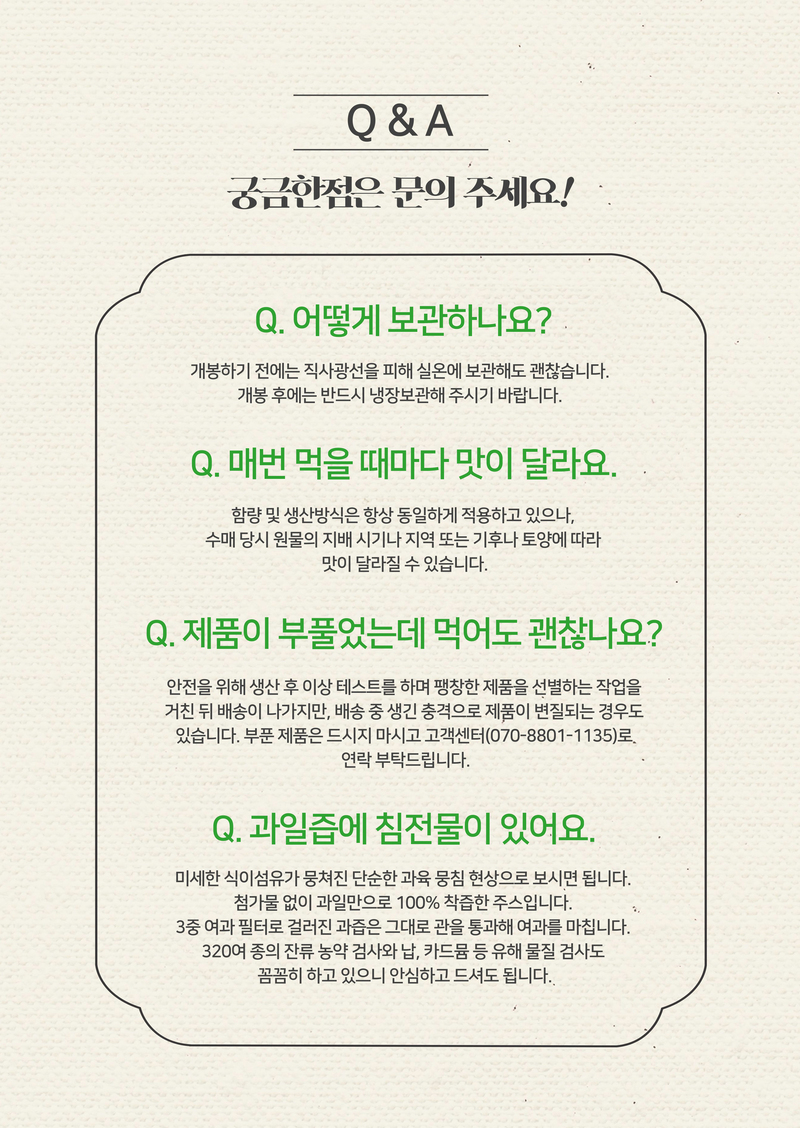 Q & A

궁금한점은 문의 주세요!

Q. 어떻게 보관하나요?

개봉하기 전에는 직사광선을 피해 실온에 보관해도 괜찮습니다.
개봉 후에는 반드시 냉장보관해 주시기 바랍니다.

Q. 매번 먹을 때마다 맛이 달라요.

함량 및 생산방식은 항상 동일하게 적용하고 있으나,
수매 당시 원물의 지배 시기나 지역 또는 기후나 토양에 따라
맛이 달라질 수 있습니다.

Q. 제품이 부풀었는데 먹어도 괜찮나요?

안전을 위해 생산 후 이상 테스트를 하며 팽창한 제품을 선별하는 작업을
거친 뒤 배송이 나가지만, 배송 중 생긴 충격으로 제품이 변질되는 경우도
있습니다. 부푼 제품은 드시지 마시고 고객센터(070-8801-1135)로
연락 부탁드립니다.

Q. 과일즙에 침전물이 있어요.

미세한 식이섬유가 뭉쳐진 단순한 과육 뭉침 현상으로 보시면 됩니다.
첨가물 없이 과일만으로 100% 착즙한 주스입니다.
3중 여과 필터로 걸러진 과즙은 그대로 관을 통과해 여과를 마칩니다.
320여 종의 잔류 농약 검사와 납, 카드뮴 등 유해 물질 검사도
꼼꼼히 하고 있으니 안심하고 드셔도 됩니다.